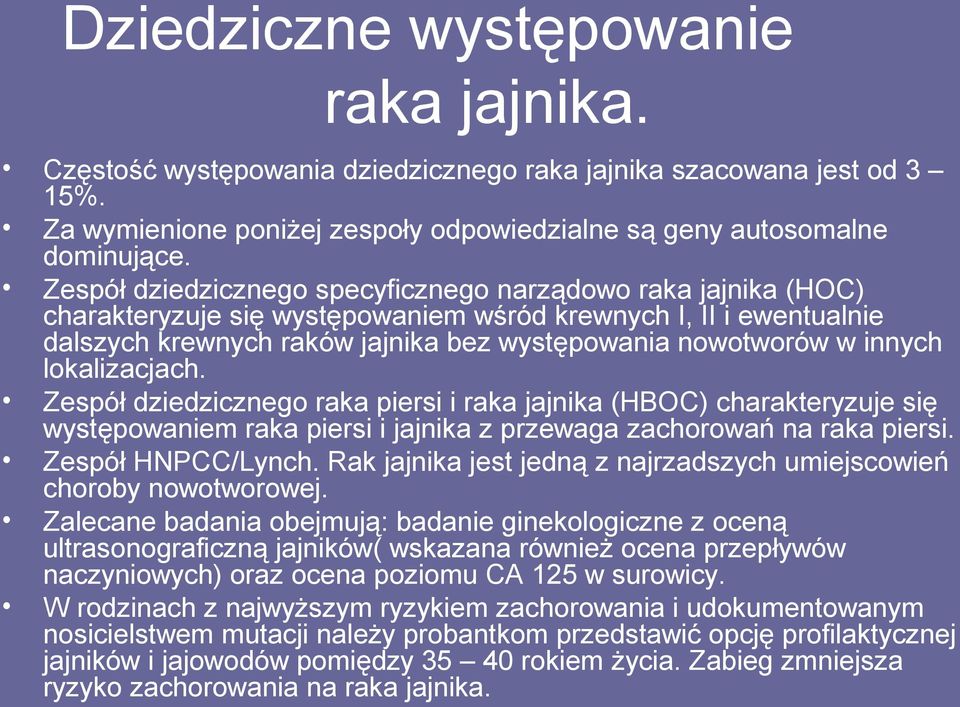 Dziedziczne występowanie raka jajnika.

• Częstość występowania dziedzicznego raka jajnika szacowana jest od 3 – 15%.
• Za wymienione poniżej zespoły odpowiedzialne są geny autosomalne dominujące.
• Zespół dziedzicznego specyficznego narządowo raka jajnika (HOC) charakteryzuje się występowaniem wśród krewnych I, II i ewentualnie dalszych krewnych raków jajnika bez występowania nowotworów w innych lokalizacjach.
• Zespół dziedzicznego raka piersi i raka jajnika (HBOC) charakteryzuje się występowaniem raka piersi i jajnika z przewaga zachorowań na raka piersi.
• Zespół HNPCC/Lynch. Rak jajnika jest jedną z najrzadszych umiejscowień choroby nowotworowej.
• Zalecane badania obejmują: badanie ginekologiczne z oceną ultrasonograficzną jajników( wskazana również ocena przepływów naczyniowych) oraz ocena poziomu CA 125 w surowicy.
• W rodzinach z najwyższym ryzykiem zachorowania i udokumentowanym nosicielstwem mutacji należy probantkom przedstawić opcję profilaktycznej jajników i jajowodów pomiędzy 35 – 40 rokiem życia. Zabieg zmniejsza ryzyko zachorowania na raka jajnika.